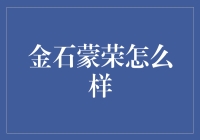 金石蒙荣怎么样